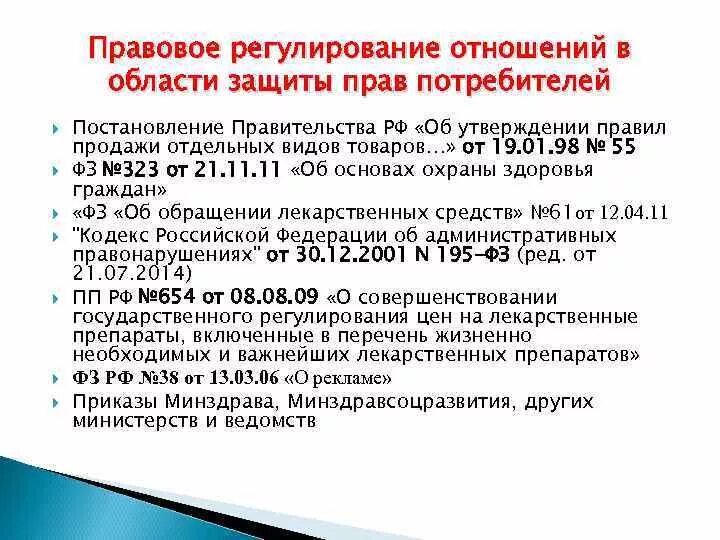 Правовое регулирование отношений в области защиты прав потребителей

Постановление Правительства РФ «Об утверждении правил продажи отдельных видов товаров…» от 19.01.98 № 55

ФЗ №323 от 21.11.11 «Об основах охраны здоровья граждан»

«ФЗ «Об обращении лекарственных средств» №61 от 12.04.11

"Кодекс Российской Федерации об административных правонарушениях" от 30.12.2001 N 195-ФЗ (ред. от 21.07.2014)

ПП РФ №654 от 08.08.09 «О совершенствовании государственного регулирования цен на лекарственные препараты, включенные в перечень жизненно необходимых и важнейших лекарственных препаратов»

ФЗ РФ №38 от 13.03.06 «О рекламе»

Приказы Минздрава, Минздравсоцразвития, других министерств и ведомств